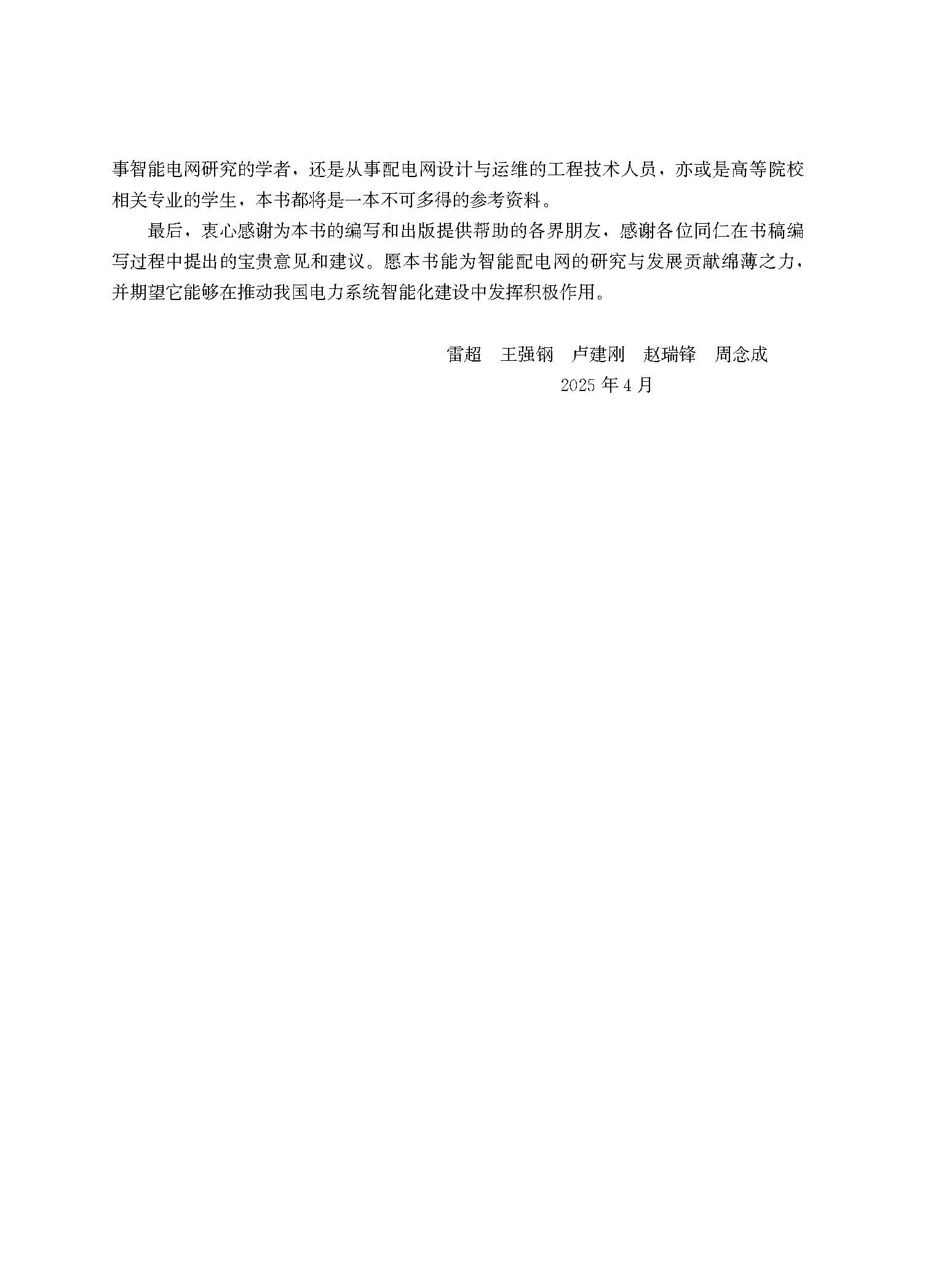 事智能电网研究的学者，还是从事配电网设计与运维的工程技术人员，亦或是高等院校相关专业的学生，本书都将是一本不可多得的参考资料。

最后，衷心感谢为本书的编写和出版提供帮助的各界朋友，感谢各位同仁在书稿编写过程中提出的宝贵意见和建议。愿本书能为智能配电网的研究与发展贡献绵薄之力，并期望它能够在推动我国电力系统智能化建设中发挥积极作用。

雷超　王强钢　卢建刚　赵瑞锋　周念成
2025 年 4 月